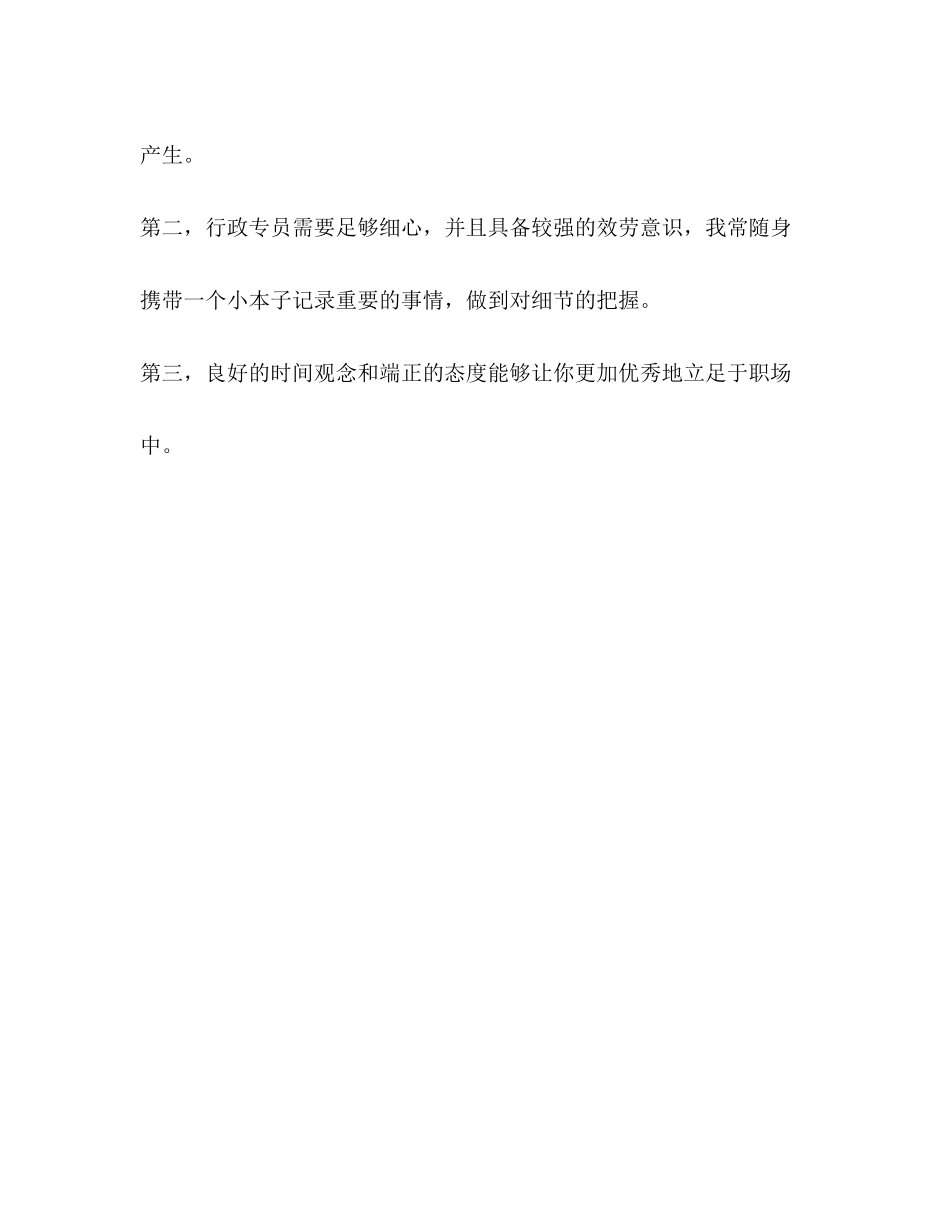 产生。

第二，行政专员需要足够细心，并且具备较强的效劳意识，我常随身携带一个小本子记录重要的事情，做到对细节的把握。

第三，良好的时间观念和端正的态度能够让你更加优秀地立足于职场中。